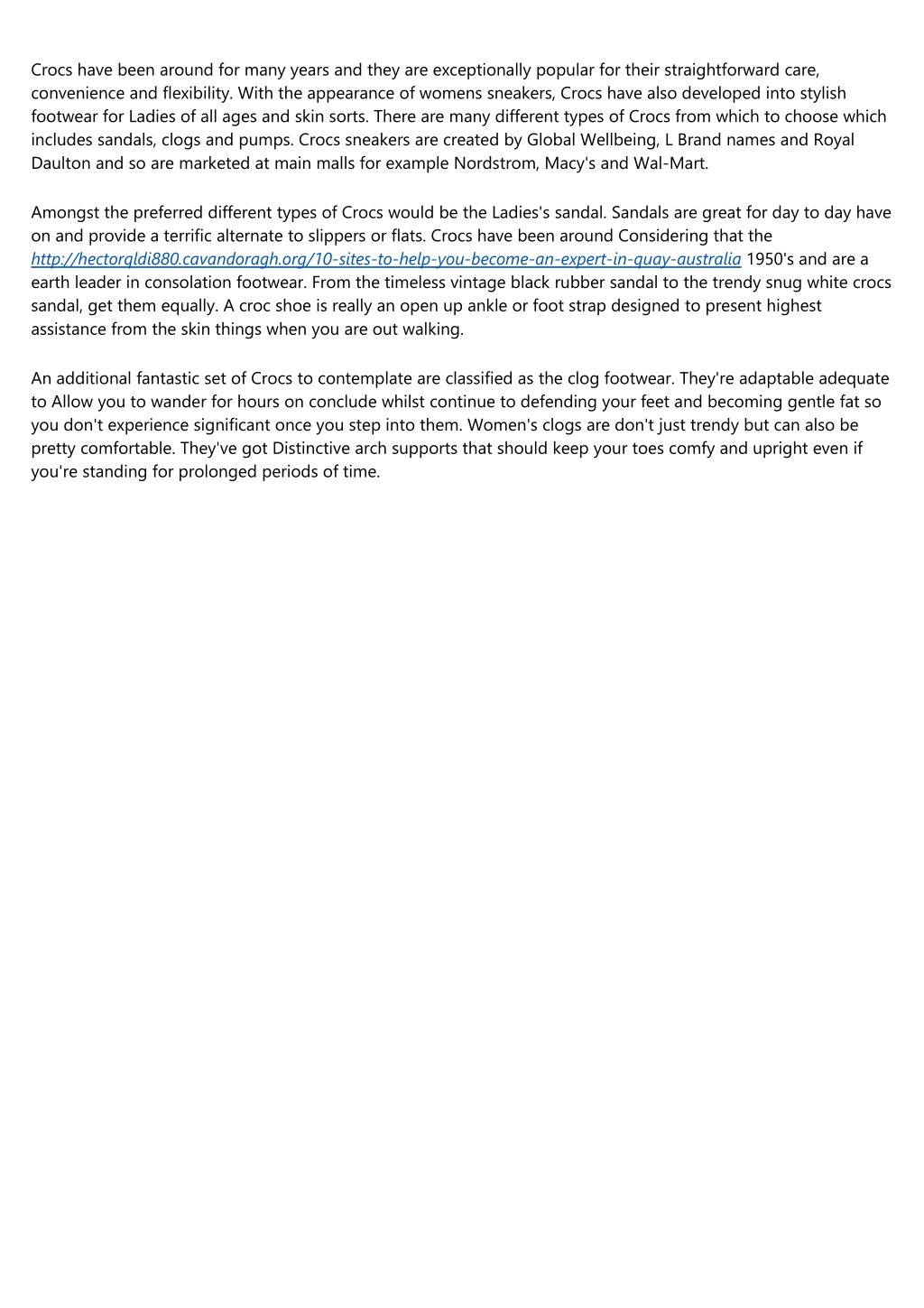 Crocs have been around for many years and they are exceptionally popular for their straightforward care, convenience and flexibility. With the appearance of womens sneakers, Crocs have also developed into stylish footwear for Ladies of all ages and skin sorts. There are many different types of Crocs from which to choose which includes sandals, clogs and pumps. Crocs sneakers are created by Global Wellbeing, L Brand names and Royal Daulton and so are marketed at main malls for example Nordstrom, Macy's and Wal-Mart.

Amongst the preferred different types of Crocs would be the Ladies's sandal. Sandals are great for day to day have on and provide a terrific alternate to slippers or flats. Crocs have been around Considering that the http://hectorgldi880.cavandoragh.org/10-sites-to-help-you-become-an-expert-in-quay-australia 1950's and are a earth leader in consolation footwear. From the timeless vintage black rubber sandal to the trendy snug white crocs sandal, get them equally. A croc shoe is really an open up ankle or foot strap designed to present highest assistance from the skin things when you are out walking.

An additional fantastic set of Crocs to contemplate are classified as the clog footwear. They're adaptable adequate to Allow you to wander for hours on conclude whilst continue to defending your feet and becoming gentle fat so you don't experience significant once you step into them. Women's clogs are don't just trendy but can also be pretty comfortable. They've got Distinctive arch supports that should keep your toes comfy and upright even if you're standing for prolonged periods of time.